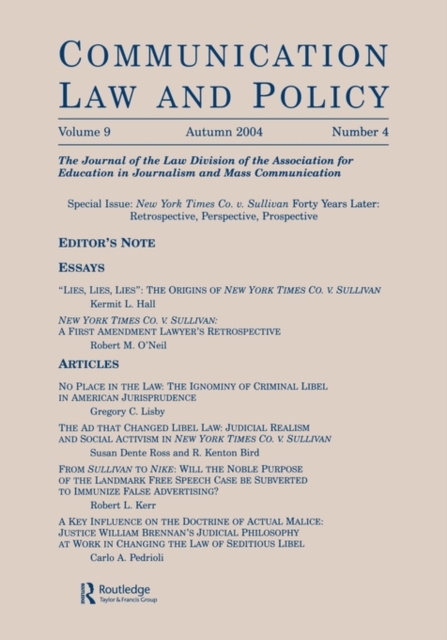 COMMUNICATION LAW AND POLICY

Volume 9 Autumn 2004 Number 4

The Journal of the Law Division of the Association for Education in Journalism and Mass Communication

Special Issue: New York Times Co. v. Sullivan Forty Years Later: Retrospective, Perspective, Prospective

EDITOR'S NOTE

ESSAYS

"LIES, LIES, LIES": THE ORIGINS OF NEW YORK TIMES CO. V. SULLIVAN
Kermit L. Hall

NEW YORK TIMES CO. V. SULLIVAN: A FIRST AMENDMENT LAWYER'S RETROSPECTIVE
Robert M. O'Neil

ARTICLES

NO PLACE IN THE LAW: THE IGNOMINY OF CRIMINAL LIBEL IN AMERICAN JURISPRUDENCE
Gregory C. Lisby

THE AD THAT CHANGED LIBEL LAW: JUDICIAL REALISM AND SOCIAL ACTIVISM IN NEW YORK TIMES CO. V. SULLIVAN
Susan Dente Ross and R. Kenton Bird

FROM SULLIVAN TO NIKE: WILL THE NOBLE PURPOSE OF THE LANDMARK FREE SPEECH CASE BE SUBVERTED TO IMMUNIZE FALSE ADVERTISING?
Robert L. Kerr

A KEY INFLUENCE ON THE DOCTRINE OF ACTUAL MALICE: JUSTICE WILLIAM BRENNAN'S JUDICIAL PHILOSOPHY AT WORK IN CHANGING THE LAW OF SEDITIOUS LIBEL
Carlo A. Pedrioli

Routledge
Taylor & Francis Group